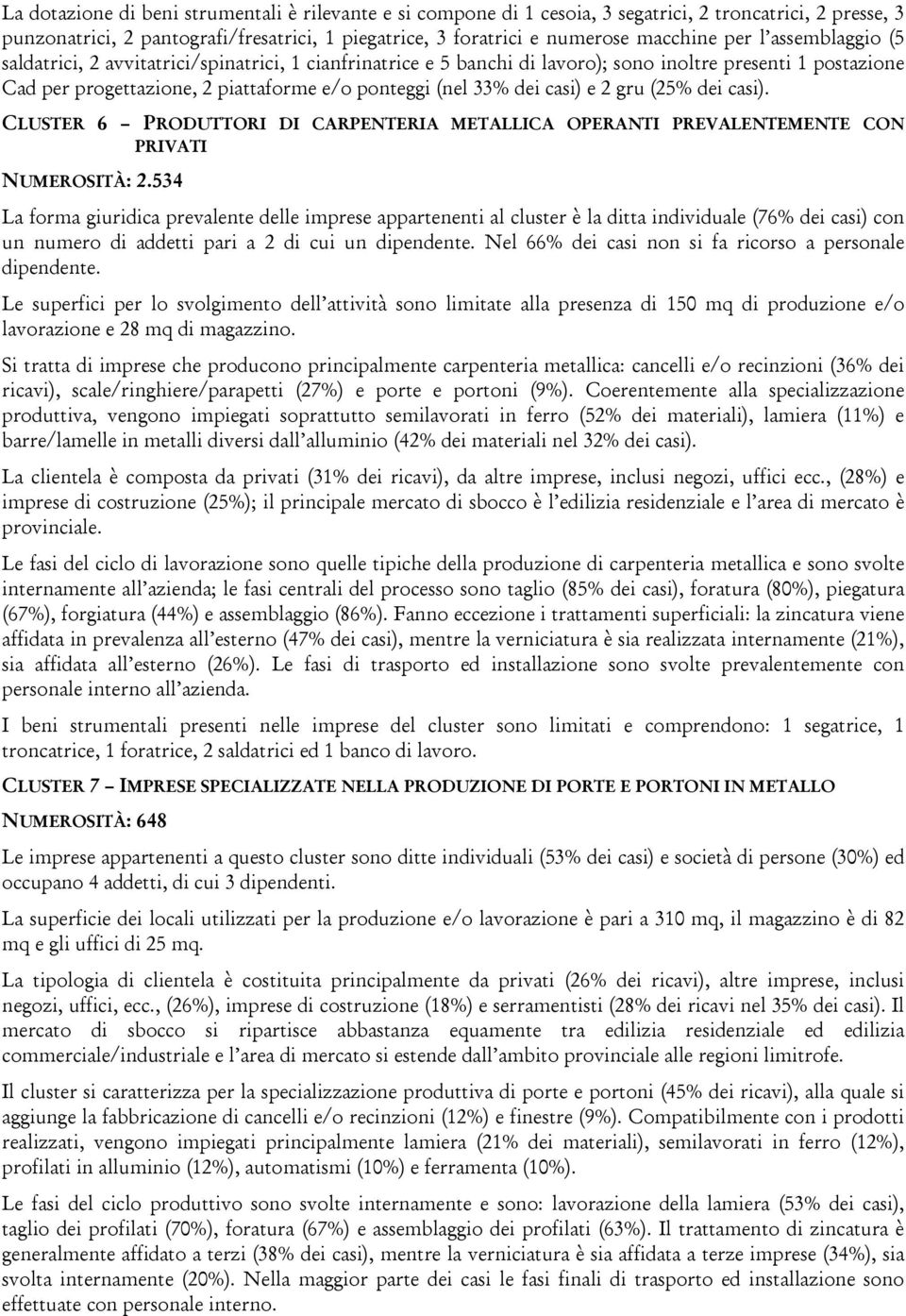 La dotazione di beni strumentali è rilevante e si compone di 1 cesoia, 3 segatrici, 2 troncatrici, 2 presse, 3 punzonatrici, 2 pantografi/fresatrici, 1 piegatrice, 3 foratrici e numerose macchine per l'assemblaggio (5 saldatrici, 2 avvitatrici/spinatrici, 1 cianfrinatrice e 5 banchi di lavoro); sono inoltre presenti 1 postazione Cad per progettazione, 2 piattaforme e/o ponteggi (nel 33% dei casi) e 2 gru (25% dei casi).

CLUSTER 6 – PRODUTTORI DI CARPENTERIA METALLICA OPERANTI PREVALENTEMENTE CON PRIVATI

NUMEROSITÀ: 2.534

La forma giuridica prevalente delle imprese appartenenti al cluster è la ditta individuale (76% dei casi) con un numero di addetti pari a 2 di cui un dipendente. Nel 66% dei casi non si fa ricorso a personale dipendente.

Le superfici per lo svolgimento dell'attività sono limitate alla presenza di 150 mq di produzione e/o lavorazione e 28 mq di magazzino.

Si tratta di imprese che producono principalmente carpenteria metallica: cancelli e/o recinzioni (36% dei ricavi), scale/ringhiere/parapetti (27%) e porte e portoni (9%). Coerentemente alla specializzazione produttiva, vengono impiegati soprattutto semilavorati in ferro (52% dei materiali), lamiera (11%) e barre/lamelle in metalli diversi dall'alluminio (42% dei materiali nel 32% dei casi).

La clientela è composta da privati (31% dei ricavi), da altre imprese, inclusi negozi, uffici ecc., (28%) e imprese di costruzione (25%); il principale mercato di sbocco è l'edilizia residenziale e l'area di mercato è provinciale.

Le fasi del ciclo di lavorazione sono quelle tipiche della produzione di carpenteria metallica e sono svolte internamente all'azienda; le fasi centrali del processo sono taglio (85% dei casi), foratura (80%), piegatura (67%), forgiatura (44%) e assemblaggio (86%). Fanno eccezione i trattamenti superficiali: la zincatura viene affidata in prevalenza all'esterno (47% dei casi), mentre la verniciatura è sia realizzata internamente (21%), sia affidata all'esterno (26%). Le fasi di trasporto ed installazione sono svolte prevalentemente con personale interno all'azienda.

I beni strumentali presenti nelle imprese del cluster sono limitati e comprendono: 1 segatrice, 1 troncatrice, 1 foratrice, 2 saldatrici ed 1 banco di lavoro.

CLUSTER 7 – IMPRESE SPECIALIZZATE NELLA PRODUZIONE DI PORTE E PORTONI IN METALLO

NUMEROSITÀ: 648

Le imprese appartenenti a questo cluster sono ditte individuali (53% dei casi) e società di persone (30%) ed occupano 4 addetti, di cui 3 dipendenti.

La superficie dei locali utilizzati per la produzione e/o lavorazione è pari a 310 mq, il magazzino è di 82 mq e gli uffici di 25 mq.

La tipologia di clientela è costituita principalmente da privati (26% dei ricavi), altre imprese, inclusi negozi, uffici, ecc., (26%), imprese di costruzione (18%) e serramentisti (28% dei ricavi nel 35% dei casi). Il mercato di sbocco si ripartisce abbastanza equamente tra edilizia residenziale ed edilizia commerciale/industriale e l'area di mercato si estende dall'ambito provinciale alle regioni limitrofe.

Il cluster si caratterizza per la specializzazione produttiva di porte e portoni (45% dei ricavi), alla quale si aggiunge la fabbricazione di cancelli e/o recinzioni (12%) e finestre (9%). Compatibilmente con i prodotti realizzati, vengono impiegati principalmente lamiera (21% dei materiali), semilavorati in ferro (12%), profilati in alluminio (12%), automatismi (10%) e ferramenta (10%).

Le fasi del ciclo produttivo sono svolte internamente e sono: lavorazione della lamiera (53% dei casi), taglio dei profilati (70%), foratura (67%) e assemblaggio dei profilati (63%). Il trattamento di zincatura è generalmente affidato a terzi (38% dei casi), mentre la verniciatura è sia affidata a terze imprese (34%), sia svolta internamente (20%). Nella maggior parte dei casi le fasi finali di trasporto ed installazione sono effettuate con personale interno.